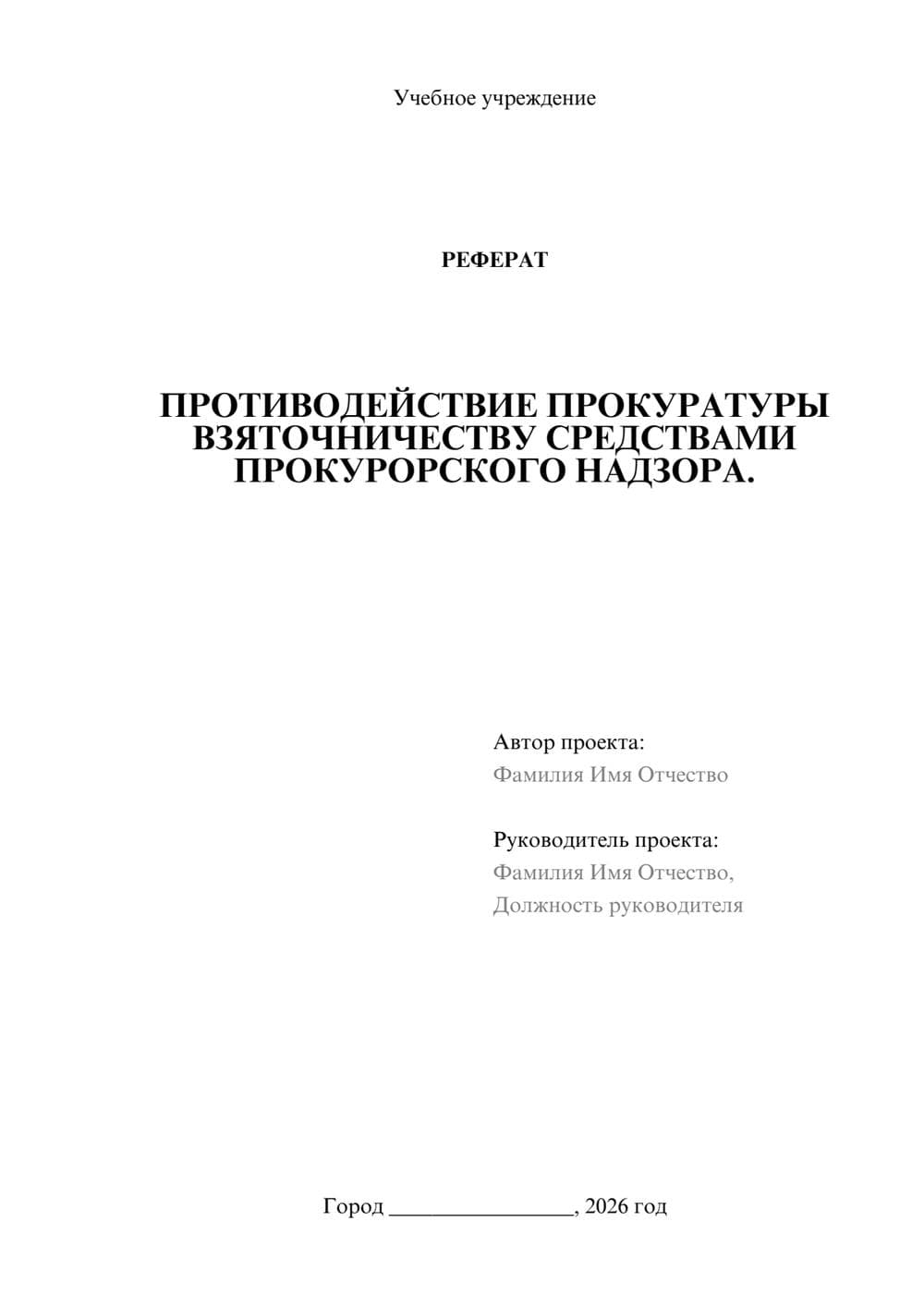 Учебное учреждение

РЕФЕРАТ

ПРОТИВОДЕЙСТВИЕ ПРОКУРАТУРЫ ВЗЯТОЧНИЧЕСТВУ СРЕДСТВАМИ ПРОКУРОРСКОГО НАДЗОРА.

Автор проекта:
Фамилия Имя Отчество

Руководитель проекта:
Фамилия Имя Отчество,
Должность руководителя

Город ________________, 2026 год